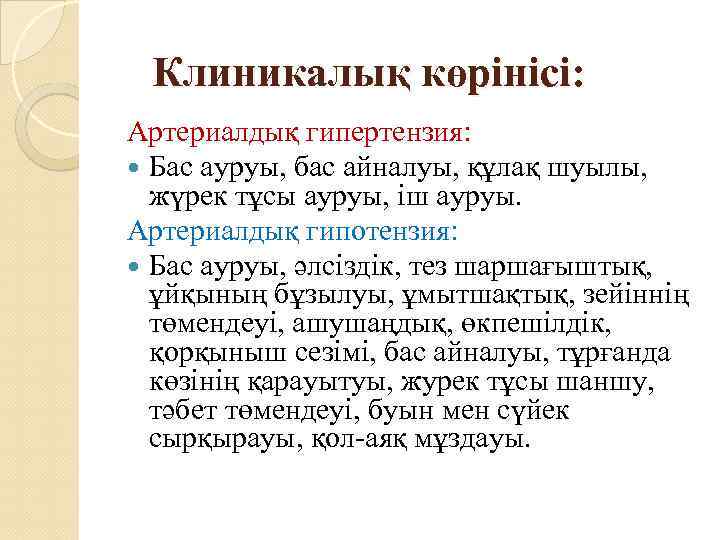 Клиникалық көрінісі:

Артериалдық гипертензия:

• Бас ауруы, бас айналуы, құлақ шуылы, жүрек тұсы ауруы, іш ауруы.

Артериалдық гипотензия:

• Бас ауруы, әлсіздік, тез шаршағыштық, ұйқының бұзылуы, ұмытшақтық, зейіннің төмендеуі, ашушаңдық, өкпешілдік, қорқыныш сезімі, бас айналуы, тұрғанда көзінің қарауытуы, журек тұсы шаншу, тәбет төмендеуі, буын мен сүйек сырқырауы, қол-аяқ мұздауы.